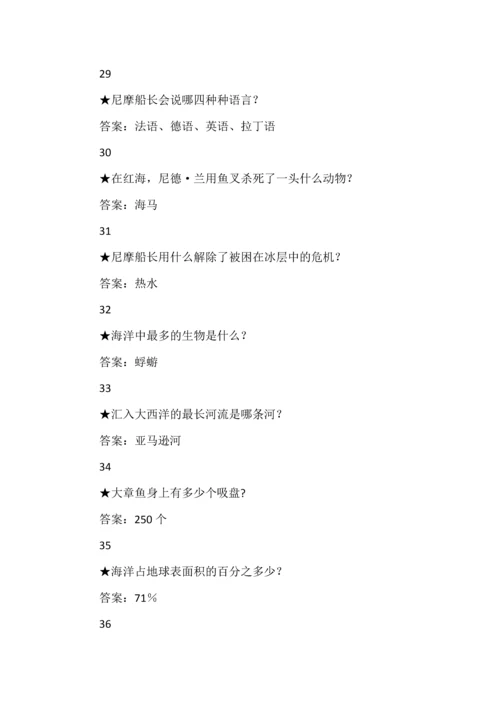 29

★尼摩船长会说哪四种种语言？

答案：法语、德语、英语、拉丁语

30

★在红海，尼德·兰用鱼叉杀死了一头什么动物？

答案：海马

31

★尼摩船长用什么解除了被困在冰层中的危机？

答案：热水

32

★海洋中最多的生物是什么？

答案：蜉蝣

33

★汇入大西洋的最长河流是哪条河？

答案：亚马逊河

34

★大章鱼身上有多少个吸盘？

答案：250 个

35

★海洋占地球表面积的百分之多少？

答案：71%

36